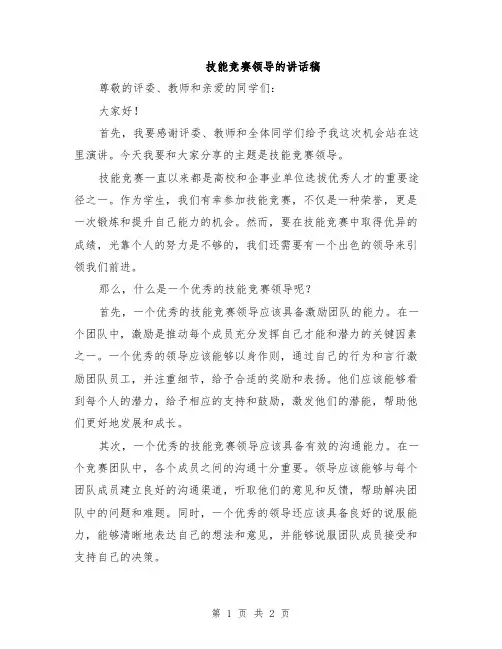 技能竞赛领导的讲话稿

尊敬的评委、教师和亲爱的同学们：

大家好！

首先，我要感谢评委、教师和全体同学们给予我这次机会站在这里演讲。今天我要和大家分享的主题是技能竞赛领导。

技能竞赛一直以来都是高校和企事业单位选拔优秀人才的重要途径之一。作为学生，我们有幸参加技能竞赛，不仅是一种荣誉，更是一次锻炼和提升自己能力的机会。然而，要在技能竞赛中取得优异的成绩，光靠个人的努力是不够的，我们还需要有一个出色的领导来引领我们前进。

那么，什么是一个优秀的技能竞赛领导呢？

首先，一个优秀的技能竞赛领导应该具备激励团队的能力。在一个团队中，激励是推动每个成员充分发挥自己才能和潜力的关键因素之一。一个优秀的领导应该能够以身作则，通过自己的行为和言行激励团队员工，并注重细节，给予合适的奖励和表扬。他们应该能够看到每个人的潜力，给予相应的支持和鼓励，激发他们的潜能，帮助他们更好地发展和成长。

其次，一个优秀的技能竞赛领导应该具备有效的沟通能力。在一个竞赛团队中，各个成员之间的沟通十分重要。领导应该能够与每个团队成员建立良好的沟通渠道，听取他们的意见和反馈，帮助解决团队中的问题和难题。同时，一个优秀的领导还应该具备良好的说服能力，能够清晰地表达自己的想法和意见，并能够说服团队成员接受和支持自己的决策。

第 1 页 共 2 页